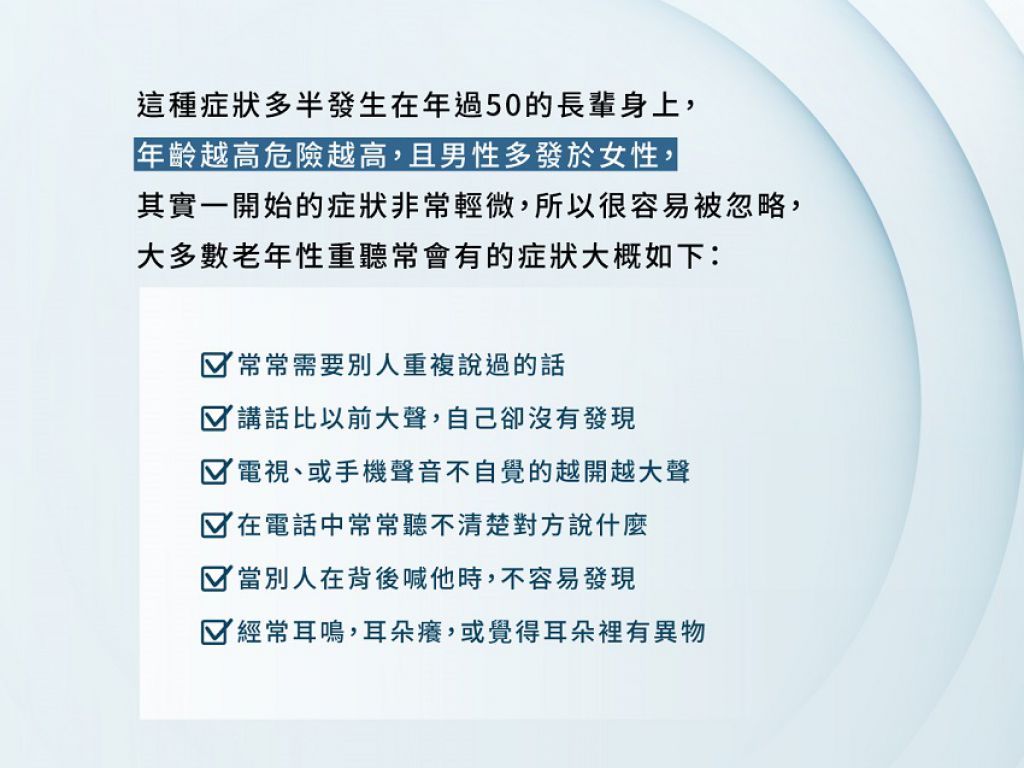 這種症狀多半發生在年過50的長輩身上，
年齡越高危險越高，且男性多發於女性，
其實一開始的症狀非常輕微，所以很容易被忽略，
大多數老年性重聽常會有的症狀大概如下：

常常需要別人重複說過的話

講話比以前大聲，自己卻沒有發現

電視、或手機聲音不自覺的越開越大聲

在電話中常常聽不清楚對方說什麼

當別人在背後喊他時，不容易發現

經常耳鳴，耳朵癢，或覺得耳朵裡有異物